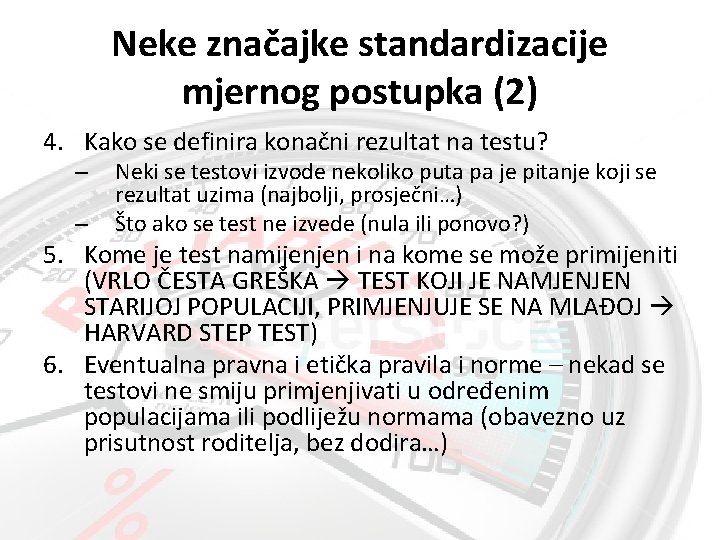 Neke značajke standardizacije mjernog postupka (2)

4. Kako se definira konačni rezultat na testu?
– Neki se testovi izvode nekoliko puta pa je pitanje koji se rezultat uzima (najbolji, prosječni…)
– Što ako se test ne izvede (nula ili ponovo?)

5. Kome je test namijenjen i na kome se može primijeniti (VRLO ČESTA GREŠKA → TEST KOJI JE NAMJENJEN STARIJOJ POPULACIJI, PRIMJENJUJE SE NA MLAĐOJ → HARVARD STEP TEST)

6. Eventualna pravna i etička pravila i norme – nekad se testovi ne smiju primjenjivati u određenim populacijama ili podliježu normama (obavezno uz prisutnost roditelja, bez dodira…)